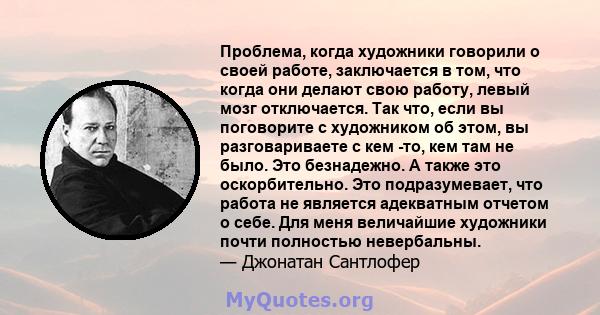 Проблема, когда художники говорили о своей работе, заключается в том, что когда они делают свою работу, левый мозг отключается. Так что, если вы поговорите с художником об этом, вы разговариваете с кем -то, кем там не было. Это безнадежно. А также это оскорбительно. Это подразумевает, что работа не является адекватным отчетом о себе. Для меня величайшие художники почти полностью невербальны.
— Джонатан Сантлофер

MyQuotes.org